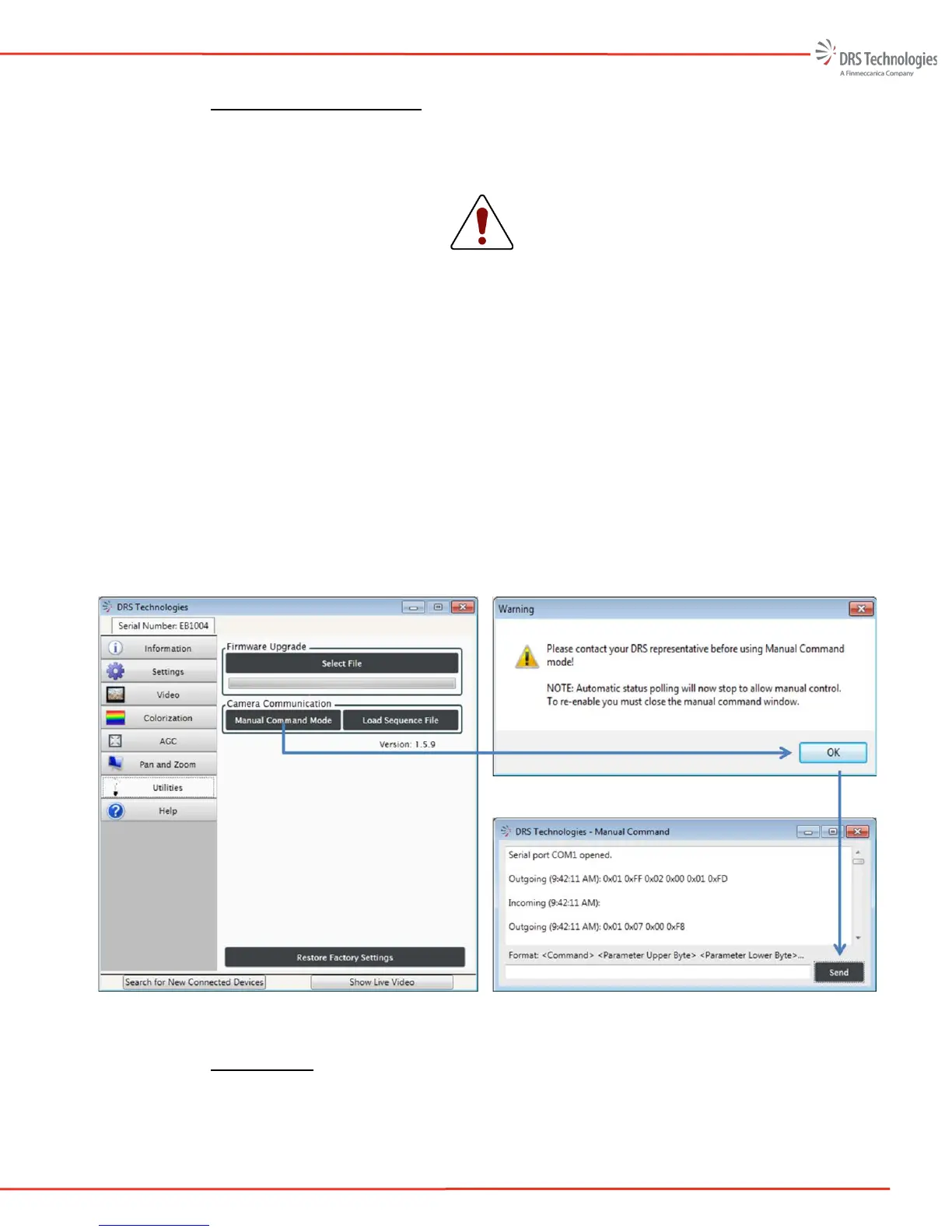 DRS Technologies
A Finmeccanica Company

DRS Technologies

Serial Number: EB1004

Information

Settings

Video

Colorization

AGC

Pan and Zoom

Utilities

Help

Firmware Upgrade

Select File

Camera Communication

Manual Command Mode

Load Sequence File

Version: 1.5.9

Restore Factory Settings

Search for New Connected Devices

Show Live Video

Warning

Please contact your DRS representative before using Manual Command mode!

NOTE: Automatic status polling will now stop to allow manual control. To re-enable you must close the manual command window.

OK

DRS Technologies - Manual Command

Serial port COM1 opened.

Outgoing (9:42:11 AM): 0x01 0xFF 0x02 0x00 0x01 0xFD

Incoming (9:42:11 AM):

Outgoing (9:42:11 AM): 0x01 0x07 0x00 0xF8

Format: <Command> <Parameter Upper Byte> <Parameter Lower Byte>...

Send